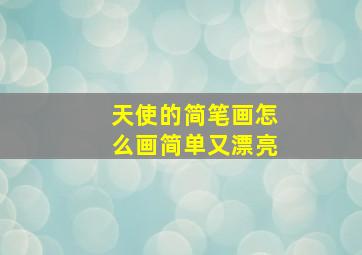 天使的简笔画怎么画简单又漂亮